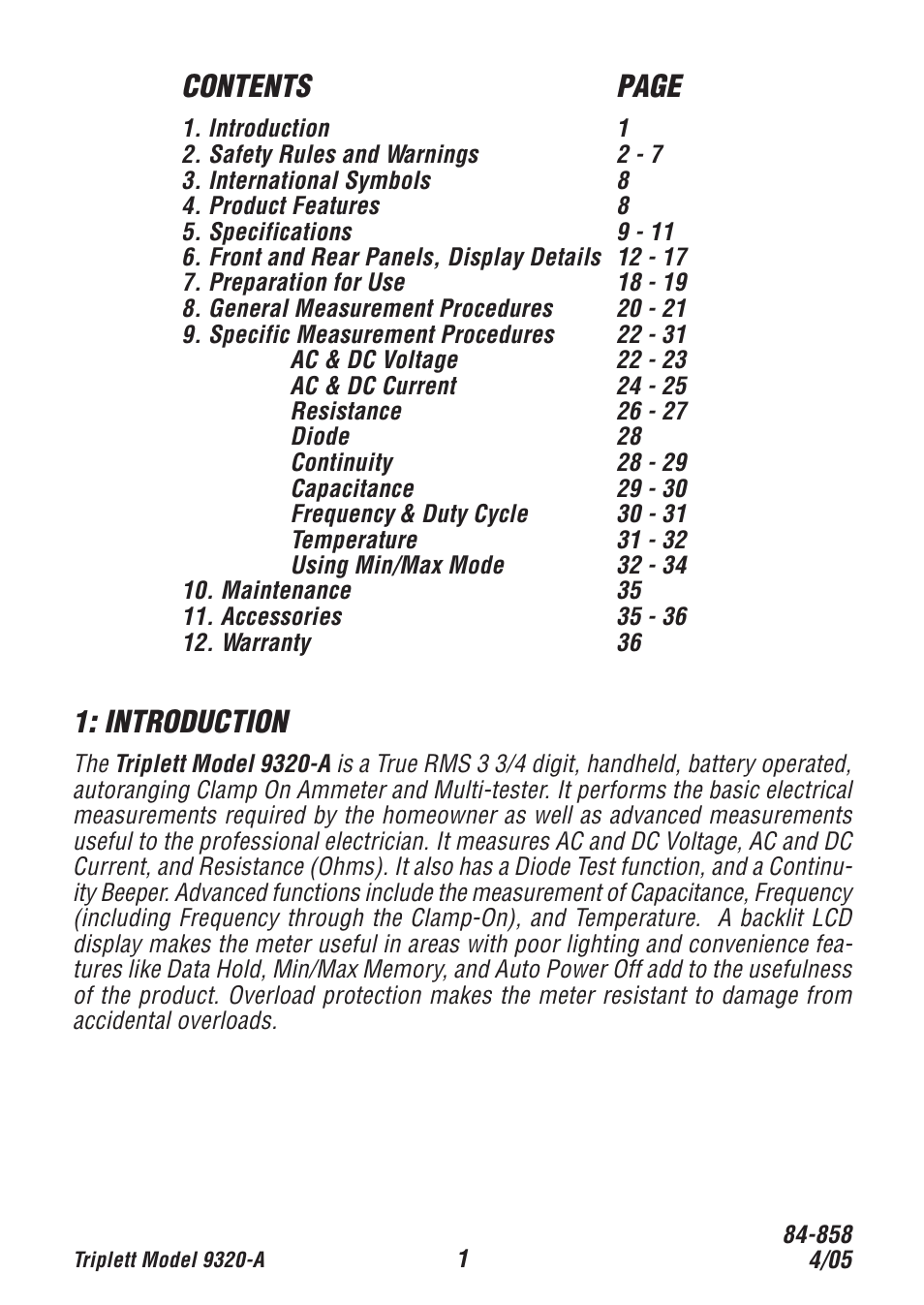 | CONTENTS | PAGE |
|---|---|
| 1. Introduction | 1 |
| 2. Safety Rules and Warnings | 2 - 7 |
| 3. International Symbols | 8 |
| 4. Product Features | 8 |
| 5. Specifications | 9 - 11 |
| 6. Front and Rear Panels, Display Details | 12 - 17 |
| 7. Preparation for Use | 18 - 19 |
| 8. General Measurement Procedures | 20 - 21 |
| 9. Specific Measurement Procedures | 22 - 31 |
| AC & DC Voltage | 22 - 23 |
| AC & DC Current | 24 - 25 |
| Resistance | 26 - 27 |
| Diode | 28 |
| Continuity | 28 - 29 |
| Capacitance | 29 - 30 |
| Frequency & Duty Cycle | 30 - 31 |
| Temperature | 31 - 32 |
| Using Min/Max Mode | 32 - 34 |
| 10. Maintenance | 35 |
| 11. Accessories | 35 - 36 |
| 12. Warranty | 36 |

1: INTRODUCTION

The Triplett Model 9320-A is a True RMS 3 3/4 digit, handheld, battery operated, autoranging Clamp On Ammeter and Multi-tester. It performs the basic electrical measurements required by the homeowner as well as advanced measurements useful to the professional electrician. It measures AC and DC Voltage, AC and DC Current, and Resistance (Ohms). It also has a Diode Test function, and a Continuity Beeper. Advanced functions include the measurement of Capacitance, Frequency (including Frequency through the Clamp-On), and Temperature. A backlit LCD display makes the meter useful in areas with poor lighting and convenience features like Data Hold, Min/Max Memory, and Auto Power Off add to the usefulness of the product. Overload protection makes the meter resistant to damage from accidental overloads.

Triplett Model 9320-A
1
84-858
4/05